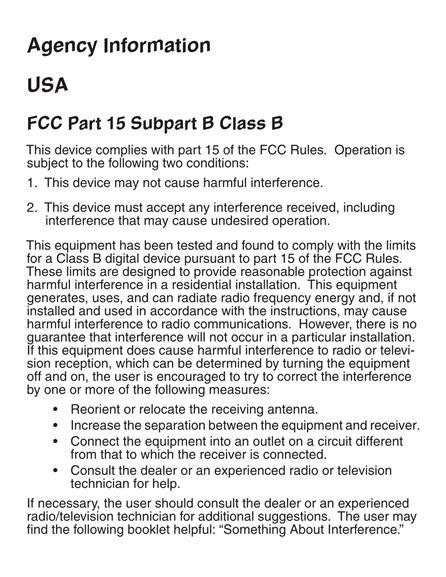 Agency Information

USA

FCC Part 15 Subpart B Class B

This device complies with part 15 of the FCC Rules. Operation is subject to the following two conditions:

1. This device may not cause harmful interference.

2. This device must accept any interference received, including interference that may cause undesired operation.

This equipment has been tested and found to comply with the limits for a Class B digital device pursuant to part 15 of the FCC Rules. These limits are designed to provide reasonable protection against harmful interference in a residential installation. This equipment generates, uses, and can radiate radio frequency energy and, if not installed and used in accordance with the instructions, may cause harmful interference to radio communications. However, there is no guarantee that interference will not occur in a particular installation. If this equipment does cause harmful interference to radio or television reception, which can be determined by turning the equipment off and on, the user is encouraged to try to correct the interference by one or more of the following measures:

• Reorient or relocate the receiving antenna.
• Increase the separation between the equipment and receiver.
• Connect the equipment into an outlet on a circuit different from that to which the receiver is connected.
• Consult the dealer or an experienced radio or television technician for help.

If necessary, the user should consult the dealer or an experienced radio/television technician for additional suggestions. The user may find the following booklet helpful: “Something About Interference.”